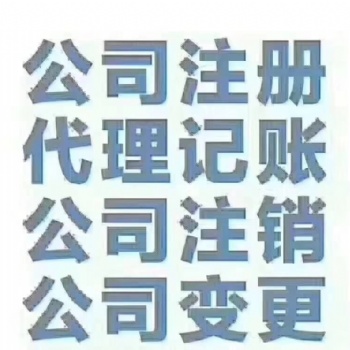 公司注册
代理记账
公司注销
公司变更